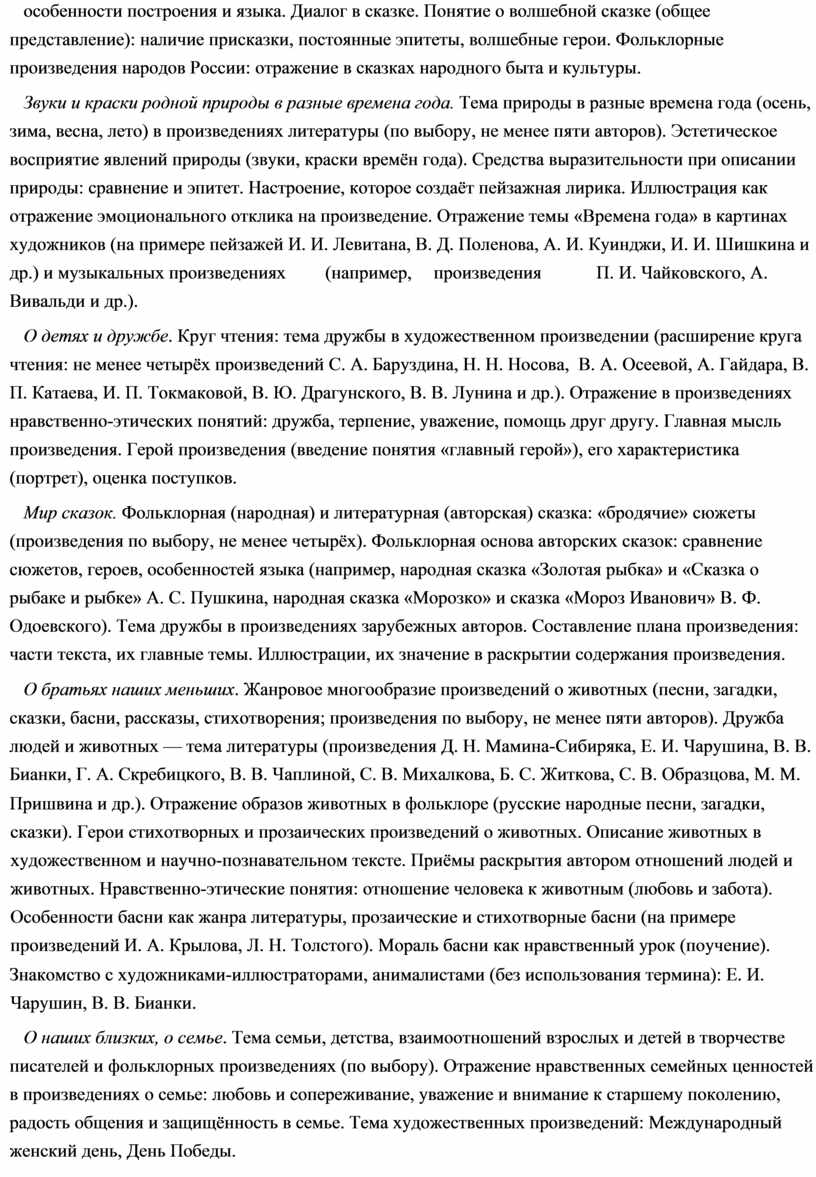 особенности построения и языка. Диалог в сказке. Понятие о волшебной сказке (общее представление): наличие присказки, постоянные эпитеты, волшебные герои. Фольклорные произведения народов России: отражение в сказках народного быта и культуры.

Звуки и краски родной природы в разные времена года. Тема природы в разные времена года (осень, зима, весна, лето) в произведениях литературы (по выбору, не менее пяти авторов). Эстетическое восприятие явлений природы (звуки, краски времён года). Средства выразительности при описании природы: сравнение и эпитет. Настроение, которое создаёт пейзажная лирика. Иллюстрация как отражение эмоционального отклика на произведение. Отражение темы «Времена года» в картинах художников (на примере пейзажей И. И. Левитана, В. Д. Поленова, А. И. Куинджи, И. И. Шишкина и др.) и музыкальных произведениях (например, произведения П. И. Чайковского, А. Вивальди и др.).

О детях и дружбе. Круг чтения: тема дружбы в художественном произведении (расширение круга чтения: не менее четырёх произведений С. А. Баруздина, Н. Н. Носова, В. А. Осеевой, А. Гайдара, В. П. Катаева, И. П. Токмаковой, В. Ю. Драгунского, В. В. Лунина и др.). Отражение в произведениях нравственно-этических понятий: дружба, терпение, уважение, помощь друг другу. Главная мысль произведения. Герой произведения (введение понятия «главный герой»), его характеристика (портрет), оценка поступков.

Мир сказок. Фольклорная (народная) и литературная (авторская) сказка: «бродячие» сюжеты (произведения по выбору, не менее четырёх). Фольклорная основа авторских сказок: сравнение сюжетов, героев, особенностей языка (например, народная сказка «Золотая рыбка» и «Сказка о рыбаке и рыбке» А. С. Пушкина, народная сказка «Морозко» и сказка «Мороз Иванович» В. Ф. Одоевского). Тема дружбы в произведениях зарубежных авторов. Составление плана произведения: части текста, их главные темы. Иллюстрации, их значение в раскрытии содержания произведения.

О братьях наших меньших. Жанровое многообразие произведений о животных (песни, загадки, сказки, басни, рассказы, стихотворения; произведения по выбору, не менее пяти авторов). Дружба людей и животных — тема литературы (произведения Д. Н. Мамина-Сибиряка, Е. И. Чарушина, В. В. Бианки, Г. А. Скребицкого, В. В. Чаплиной, С. В. Михалкова, Б. С. Житкова, С. В. Образцова, М. М. Пришвина и др.). Отражение образов животных в фольклоре (русские народные песни, загадки, сказки). Герои стихотворных и прозаических произведений о животных. Описание животных в художественном и научно-познавательном тексте. Приёмы раскрытия автором отношений людей и животных. Нравственно-этические понятия: отношение человека к животным (любовь и забота). Особенности басни как жанра литературы, прозаические и стихотворные басни (на примере произведений И. А. Крылова, Л. Н. Толстого). Мораль басни как нравственный урок (поучение). Знакомство с художниками-иллюстраторами, анималистами (без использования термина): Е. И. Чарушин, В. В. Бианки.

О наших близких, о семье. Тема семьи, детства, взаимоотношений взрослых и детей в творчестве писателей и фольклорных произведениях (по выбору). Отражение нравственных семейных ценностей в произведениях о семье: любовь и сопереживание, уважение и внимание к старшему поколению, радость общения и защищённость в семье. Тема художественных произведений: Международный женский день, День Победы.